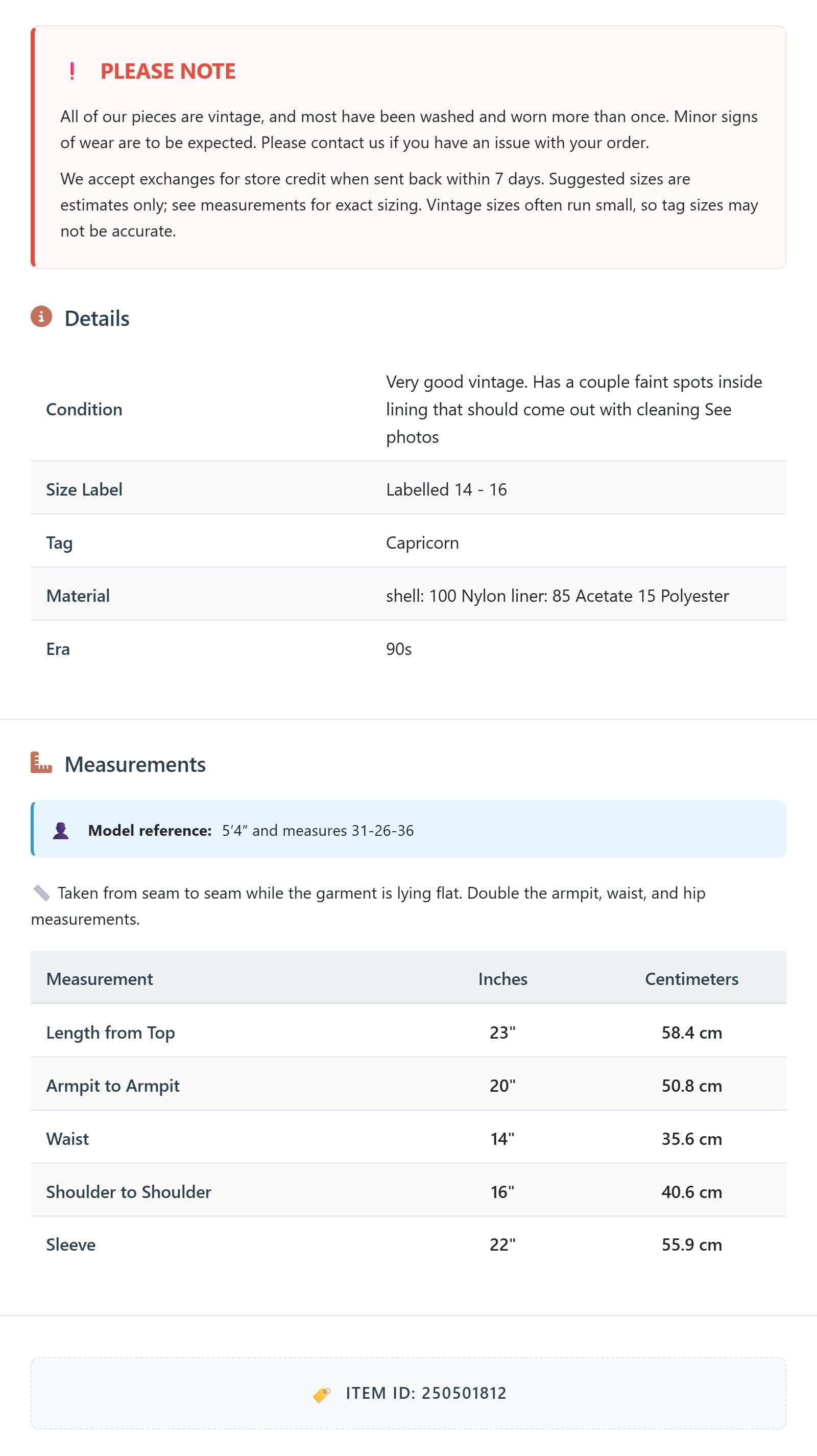 ! PLEASE NOTE

All of our pieces are vintage, and most have been washed and worn more than once. Minor signs of wear are to be expected. Please contact us if you have an issue with your order.

We accept exchanges for store credit when sent back within 7 days. Suggested sizes are estimates only; see measurements for exact sizing. Vintage sizes often run small, so tag sizes may not be accurate.

Details

Condition
Very good vintage. Has a couple faint spots inside lining that should come out with cleaning See photos

Size Label
Labelled 14 - 16

Tag
Capricorn

Material
shell: 100 Nylon liner: 85 Acetate 15 Polyester

Era
90s

Measurements

Model reference: 5'4" and measures 31-26-36

Taken from seam to seam while the garment is lying flat. Double the armpit, waist, and hip measurements.

| Measurement | Inches | Centimeters |
|---|---|---|
| Length from Top | 23" | 58.4 cm |
| Armpit to Armpit | 20" | 50.8 cm |
| Waist | 14" | 35.6 cm |
| Shoulder to Shoulder | 16" | 40.6 cm |
| Sleeve | 22" | 55.9 cm |

ITEM ID: 250501812